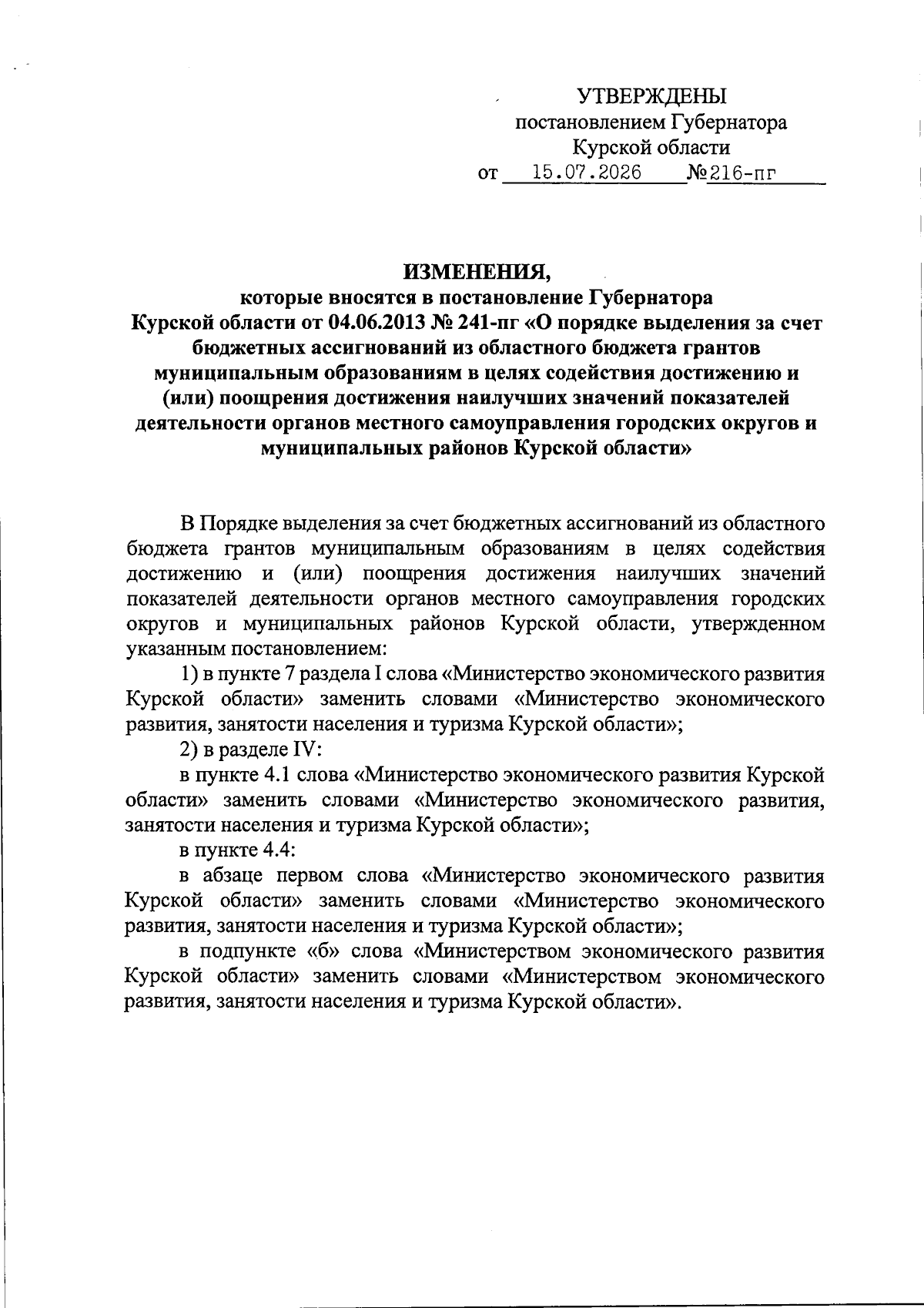 УТВЕРЖДЕНЫ
постановлением Губернатора
Курской области
от 15.07.2026 №216-пг

ИЗМЕНЕНИЯ,
которые вносятся в постановление Губернатора Курской области от 04.06.2013 № 241-пг «О порядке выделения за счет бюджетных ассигнований из областного бюджета грантов муниципальным образованиям в целях содействия достижению и (или) поощрения достижения наилучших значений показателей деятельности органов местного самоуправления городских округов и муниципальных районов Курской области»

В Порядке выделения за счет бюджетных ассигнований из областного бюджета грантов муниципальным образованиям в целях содействия достижению и (или) поощрения достижения наилучших значений показателей деятельности органов местного самоуправления городских округов и муниципальных районов Курской области, утвержденном указанным постановлением:

1) в пункте 7 раздела I слова «Министерство экономического развития Курской области» заменить словами «Министерство экономического развития, занятости населения и туризма Курской области»;

2) в разделе IV:

в пункте 4.1 слова «Министерство экономического развития Курской области» заменить словами «Министерство экономического развития, занятости населения и туризма Курской области»;

в пункте 4.4:

в абзаце первом слова «Министерство экономического развития Курской области» заменить словами «Министерство экономического развития, занятости населения и туризма Курской области»;

в подпункте «б» слова «Министерством экономического развития Курской области» заменить словами «Министерством экономического развития, занятости населения и туризма Курской области».